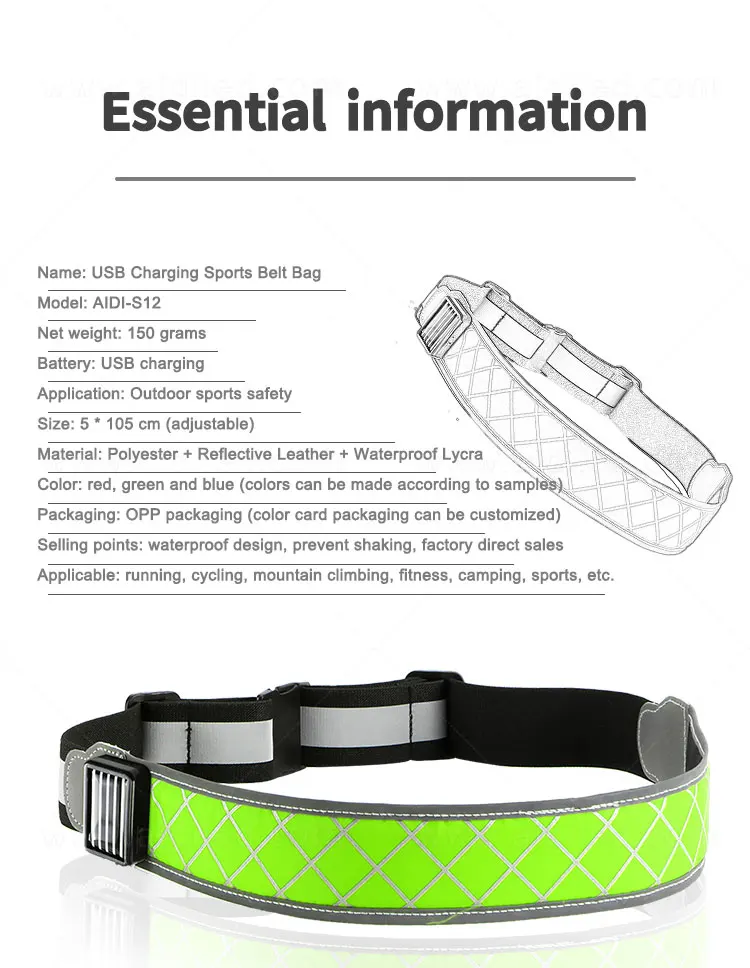 Essential information

Name: USB Charging Sports Belt Bag

Model: AIDI-S12

Net weight: 150 grams

Battery: USB charging

Application: Outdoor sports safety

Size: 5 * 105 cm (adjustable)

Material: Polyester + Reflective Leather + Waterproof Lycra

Color: red, green and blue (colors can be made according to samples)

Packaging: OPP packaging (color card packaging can be customized)

Selling points: waterproof design, prevent shaking, factory direct sales

Applicable: running, cycling, mountain climbing, fitness, camping, sports, etc.